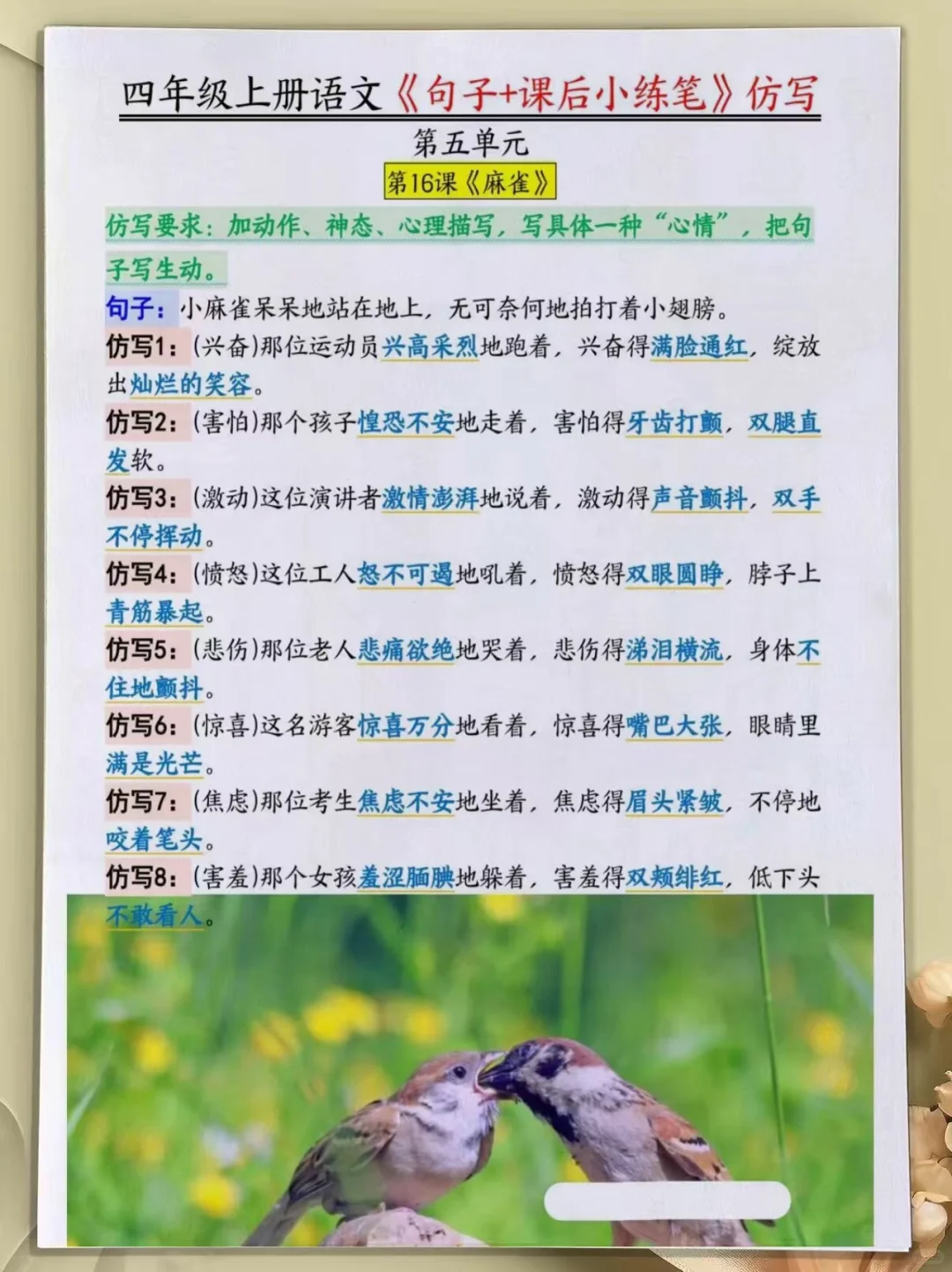 四年级上册语文《句子+课后小练笔》仿写

第五单元

第16课《麻雀》

仿写要求：加动作、神态、心理描写，写具体一种“心情”，把句子写生动。

句子：小麻雀呆呆地站在地上，无可奈何地拍打着小翅膀。

仿写1：(兴奋)那位运动员兴高采烈地跑着，兴奋得满脸通红，绽放出灿烂的笑容。

仿写2：(害怕)那个孩子惶恐不安地走着，害怕得牙齿打颤，双腿直发软。

仿写3：(激动)这位演讲者激情澎湃地说着，激动得声音颤抖，双手不停挥动。

仿写4：(愤怒)这位工人怒不可遏地吼着，愤怒得双眼圆睁，脖子上青筋暴起。

仿写5：(悲伤)那位老人悲痛欲绝地哭着，悲伤得涕泪横流，身体不住地颤抖。

仿写6：(惊喜)这名游客惊喜万分地看着，惊喜得嘴巴大张，眼睛里满是光芒。

仿写7：(焦虑)那位考生焦虑不安地坐着，焦虑得眉头紧皱，不停地咬着笔头。

仿写8：(害羞)那个女孩羞涩腼腆地躲着，害羞得双颊绯红，低下头不敢看人。